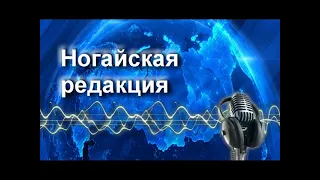 Ногайская редакция